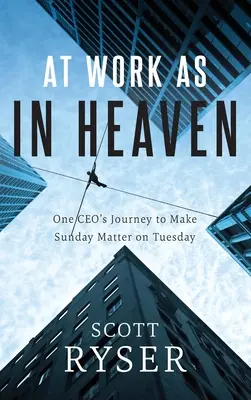 AT WORK AS
IN HEAVEN

One CEO's Journey to Make Sunday Matter on Tuesday

SCOTT
RYSER